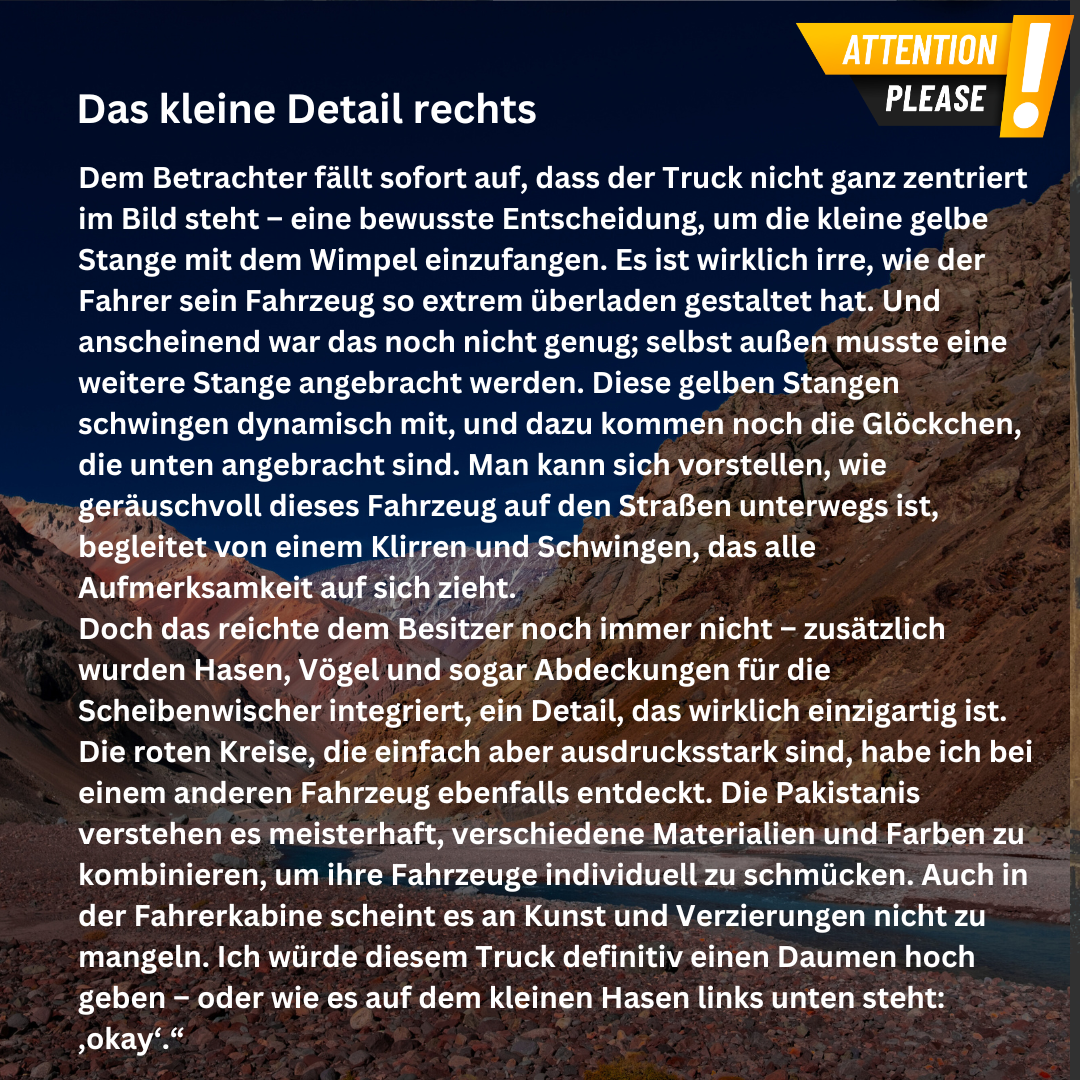 ATTENTION PLEASE !

Das kleine Detail rechts

Dem Betrachter fällt sofort auf, dass der Truck nicht ganz zentriert im Bild steht – eine bewusste Entscheidung, um die kleine gelbe Stange mit dem Wimpel einzufangen. Es ist wirklich irre, wie der Fahrer sein Fahrzeug so extrem überladen gestaltet hat. Und anscheinend war das noch nicht genug; selbst außen musste eine weitere Stange angebracht werden. Diese gelben Stangen schwingen dynamisch mit, und dazu kommen noch die Glöckchen, die unten angebracht sind. Man kann sich vorstellen, wie geräuschvoll dieses Fahrzeug auf den Straßen unterwegs ist, begleitet von einem Klirren und Schwingen, das alle Aufmerksamkeit auf sich zieht.

Doch das reichte dem Besitzer noch immer nicht – zusätzlich wurden Hasen, Vögel und sogar Abdeckungen für die Scheibenwischer integriert, ein Detail, das wirklich einzigartig ist. Die roten Kreise, die einfach aber ausdrucksstark sind, habe ich bei einem anderen Fahrzeug ebenfalls entdeckt. Die Pakistanis verstehen es meisterhaft, verschiedene Materialien und Farben zu kombinieren, um ihre Fahrzeuge individuell zu schmücken. Auch in der Fahrerkabine scheint es an Kunst und Verzierungen nicht zu mangeln. Ich würde diesem Truck definitiv einen Daumen hoch geben – oder wie es auf dem kleinen Hasen links unten steht: ‚okay‘.“